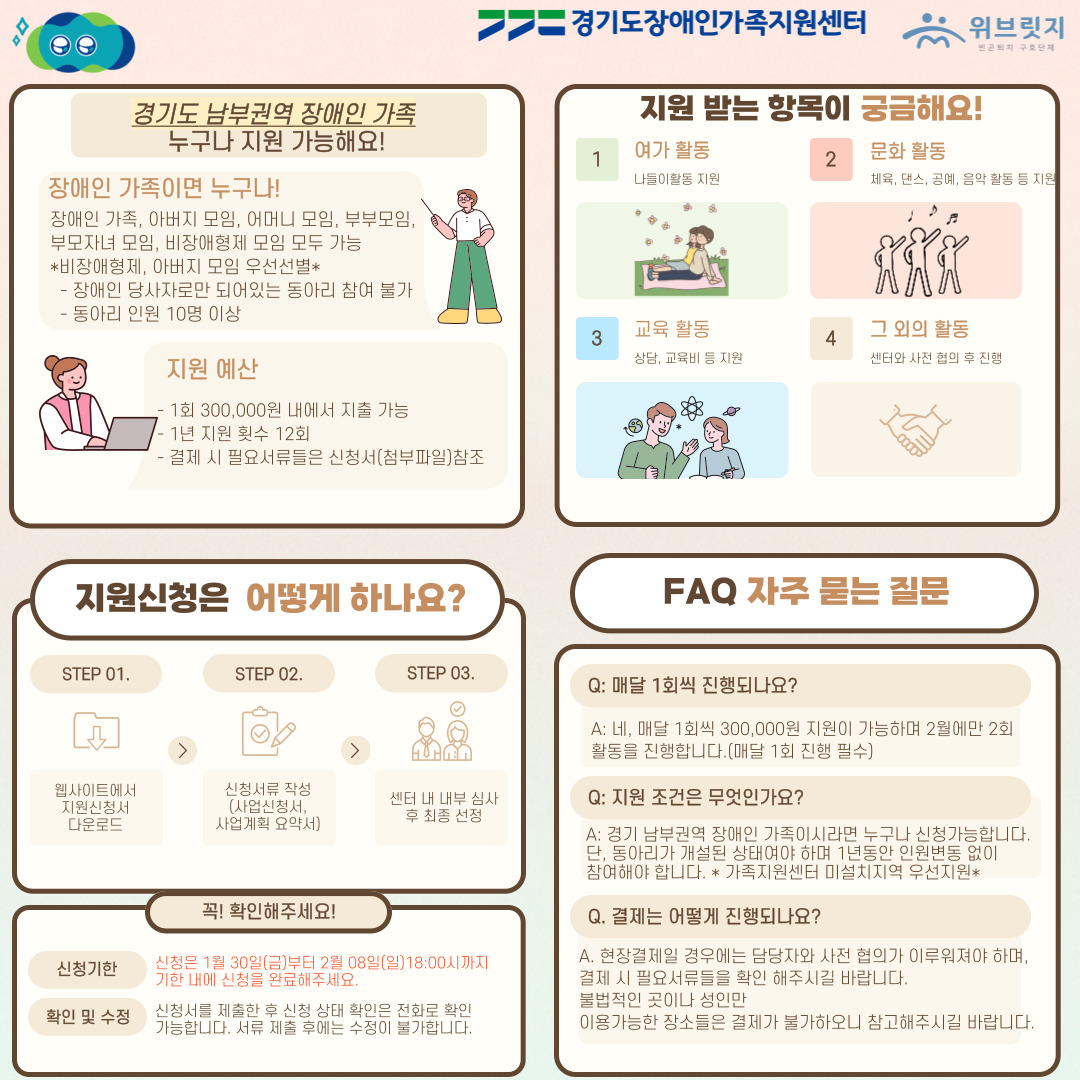 경기도장애인가족지원센터

위브릿지
빈곤퇴치 구호단체

경기도 남부권역 장애인 가족
누구나 지원 가능해요!

장애인 가족이면 누구나!

장애인 가족, 아버지 모임, 어머니 모임, 부부모임, 부모자녀 모임, 비장애형제 모임 모두 가능
*비장애형제, 아버지 모임 우선선별*
- 장애인 당사자로만 되어있는 동아리 참여 불가
- 동아리 인원 10명 이상

지원 예산

- 1회 300,000원 내에서 지출 가능
- 1년 지원 횟수 12회
- 결제 시 필요서류들은 신청서(첨부파일)참조

지원 받는 항목이 궁금해요!

1 여가 활동
나들이활동 지원

2 문화 활동
체육, 댄스, 공예, 음악 활동 등 지원

3 교육 활동
상담, 교육비 등 지원

4 그 외의 활동
센터와 사전 협의 후 진행

지원신청은 어떻게 하나요?

STEP 01.
웹사이트에서 지원신청서 다운로드

STEP 02.
신청서류 작성 (사업신청서, 사업계획 요약서)

STEP 03.
센터 내 내부 심사 후 최종 선정

꼭! 확인해주세요!

신청기한
신청은 1월 30일(금)부터 2월 08일(일)18:00시까지 기한 내에 신청을 완료해주세요.

확인 및 수정
신청서를 제출한 후 신청 상태 확인은 전화로 확인 가능합니다. 서류 제출 후에는 수정이 불가합니다.

FAQ 자주 묻는 질문

Q: 매달 1회씩 진행되나요?

A: 네, 매달 1회씩 300,000원 지원이 가능하며 2월에만 2회 활동을 진행합니다.(매달 1회 진행 필수)

Q: 지원 조건은 무엇인가요?

A: 경기 남부권역 장애인 가족이시라면 누구나 신청가능합니다. 단, 동아리가 개설된 상태여야 하며 1년동안 인원변동 없이 참여해야 합니다. * 가족지원센터 미설치지역 우선지원*

Q. 결제는 어떻게 진행되나요?

A. 현장결제일 경우에는 담당자와 사전 협의가 이루워져야 하며, 결제 시 필요서류들을 확인 해주시길 바랍니다.
불법적인 곳이나 성인만
이용가능한 장소들은 결제가 불가하오니 참고해주시길 바랍니다.